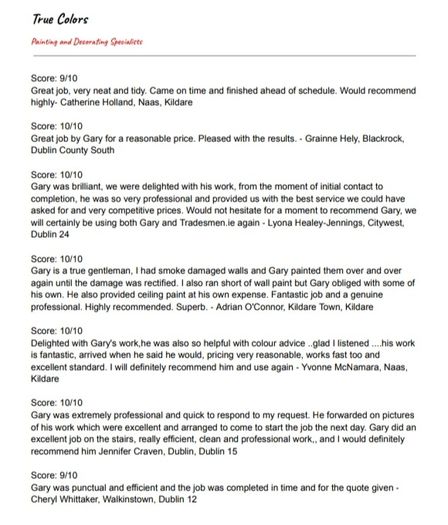 True Colors

Painting and Decorating Specialists

Score: 9/10
Great job, very neat and tidy. Came on time and finished ahead of schedule. Would recommend highly- Catherine Holland, Naas, Kildare

Score: 10/10
Great job by Gary for a reasonable price. Pleased with the results. - Grainne Hely, Blackrock, Dublin County South

Score: 10/10
Gary was brilliant, we were delighted with his work, from the moment of initial contact to completion, he was so very professional and provided us with the best service we could have asked for and very competitive prices. Would not hesitate for a moment to recommend Gary, we will certainly be using both Gary and Tradesmen.ie again - Lyona Healey-Jennings, Citywest, Dublin 24

Score: 10/10
Gary is a true gentleman, I had smoke damaged walls and Gary painted them over and over again until the damage was rectified. I also ran short of wall paint but Gary obliged with some of his own. He also provided ceiling paint at his own expense. Fantastic job and a genuine professional. Highly recommended. Superb. - Adrian O'Connor, Kildare Town, Kildare

Score: 10/10
Delighted with Gary's work,he was also so helpful with colour advice ..glad I listened ....his work is fantastic, arrived when he said he would, pricing very reasonable, works fast too and excellent standard. I will definitely recommend him and use again - Yvonne McNamara, Naas, Kildare

Score: 10/10
Gary was extremely professional and quick to respond to my request. He forwarded on pictures of his work which were excellent and arranged to come to start the job the next day. Gary did an excellent job on the stairs, really efficient, clean and professional work,, and I would definitely recommend him Jennifer Craven, Dublin, Dublin 15

Score: 9/10
Gary was punctual and efficient and the job was completed in time and for the quote given - Cheryl Whittaker, Walkinstown, Dublin 12